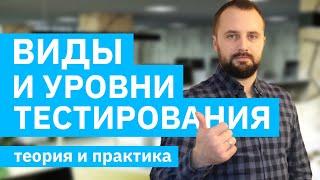 ВИДЫ
И УРОВНИ
ТЕСТИРОВАНИЯ

теория и практика